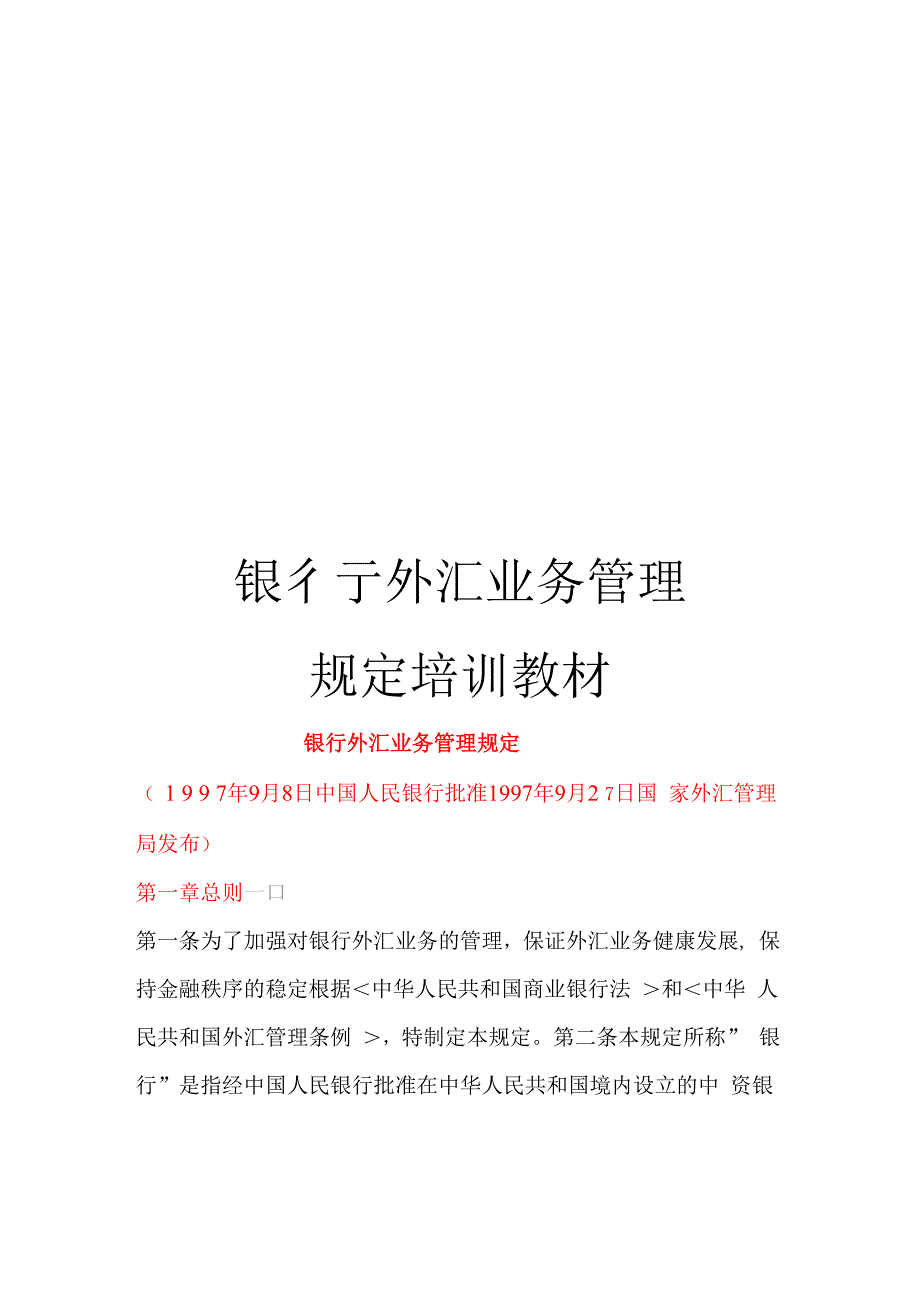 银彳亍外汇业务管理

规定培训教材

银行外汇业务管理规定

（1997年9月8日中国人民银行批准1997年9月27日国 家外汇管理局发布）

第一章总则一口

第一条为了加强对银行外汇业务的管理，保证外汇业务健康发展，保持金融秩序的稳定根据＜中华人民共和国商业银行法 ＞和＜中华 人民共和国外汇管理条例 ＞，特制定本规定。第二条本规定所称” 银行”是指经中国人民银行批准在中华人民共和国境内设立的中 资银